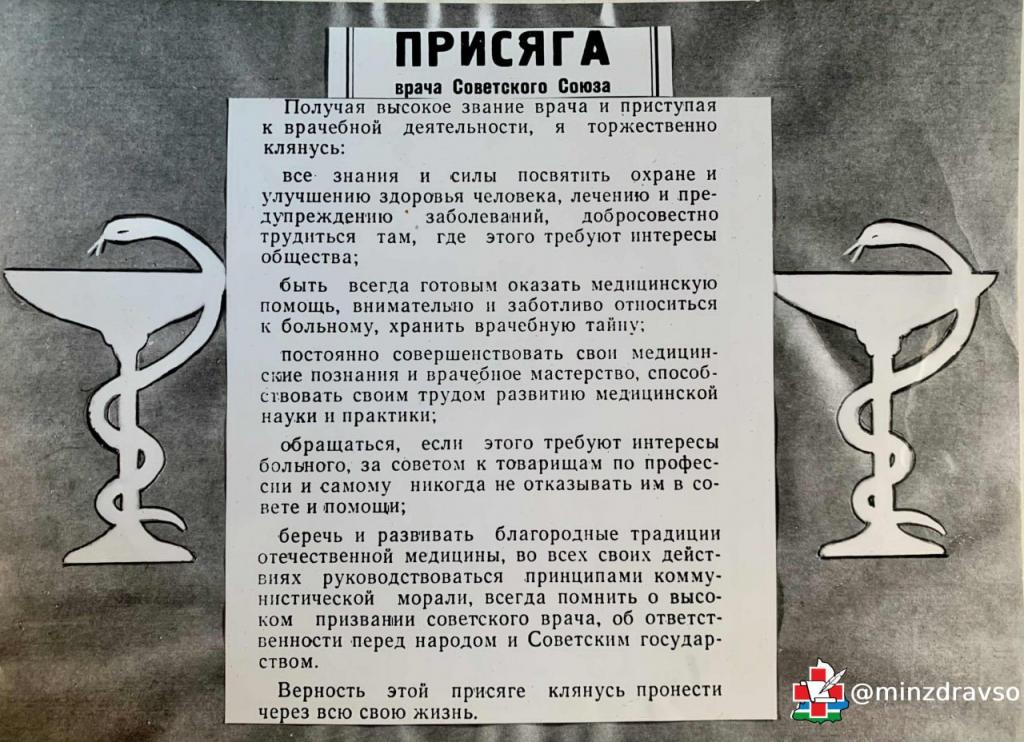 ПРИСЯГА
врача Советского Союза

Получая высокое звание врача и приступая к врачебной деятельности, я торжественно клянусь:

все знания и силы посвятить охране и улучшению здоровья человека, лечению и предупреждению заболеваний, добросовестно трудиться там, где этого требуют интересы общества;

быть всегда готовым оказать медицинскую помощь, внимательно и заботливо относиться к больному, хранить врачебную тайну;

постоянно совершенствовать свои медицинские познания и врачебное мастерство, способствовать своим трудом развитию медицинской науки и практики;

обращаться, если этого требуют интересы больного, за советом к товарищам по профессии и самому никогда не отказывать им в совете и помощи;

беречь и развивать благородные традиции отечественной медицины, во всех своих действиях руководствоваться принципами коммунистической морали, всегда помнить о высоком призвании советского врача, об ответственности перед народом и Советским государством.

Верность этой присяге клянусь пронести через всю свою жизнь.

@minzdravso